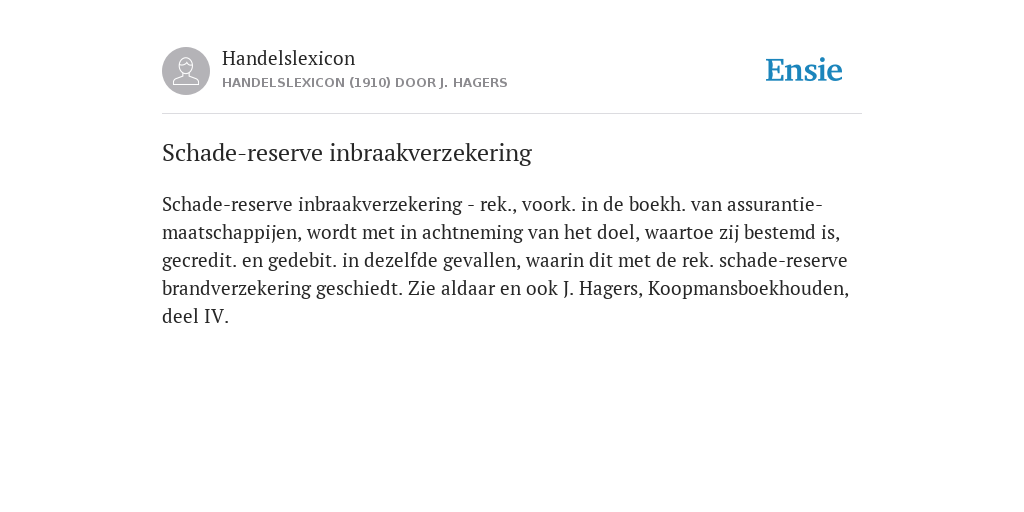 Handelslexicon
HANDELSLEXICON (1910) DOOR J. HAGERS

Ensie

Schade-reserve inbraakverzekering

Schade-reserve inbraakverzekering - rek., voork. in de boekh. van assurantiemaatschappijen, wordt met in achtneming van het doel, waartoe zij bestemd is, gecredit. en gedebit. in dezelfde gevallen, waarin dit met de rek. schade-reserve brandverzekering geschiedt. Zie aldaar en ook J. Hagers, Koopmansboekhouden, deel IV.